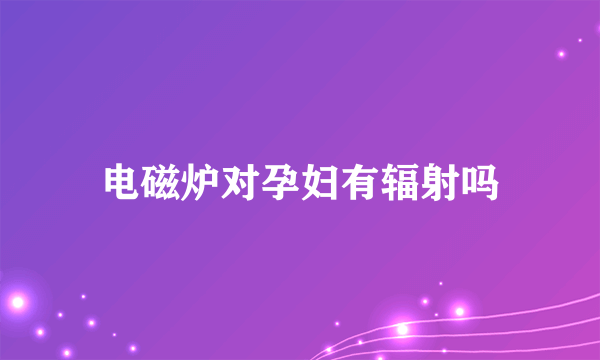 电磁炉对孕妇有辐射吗